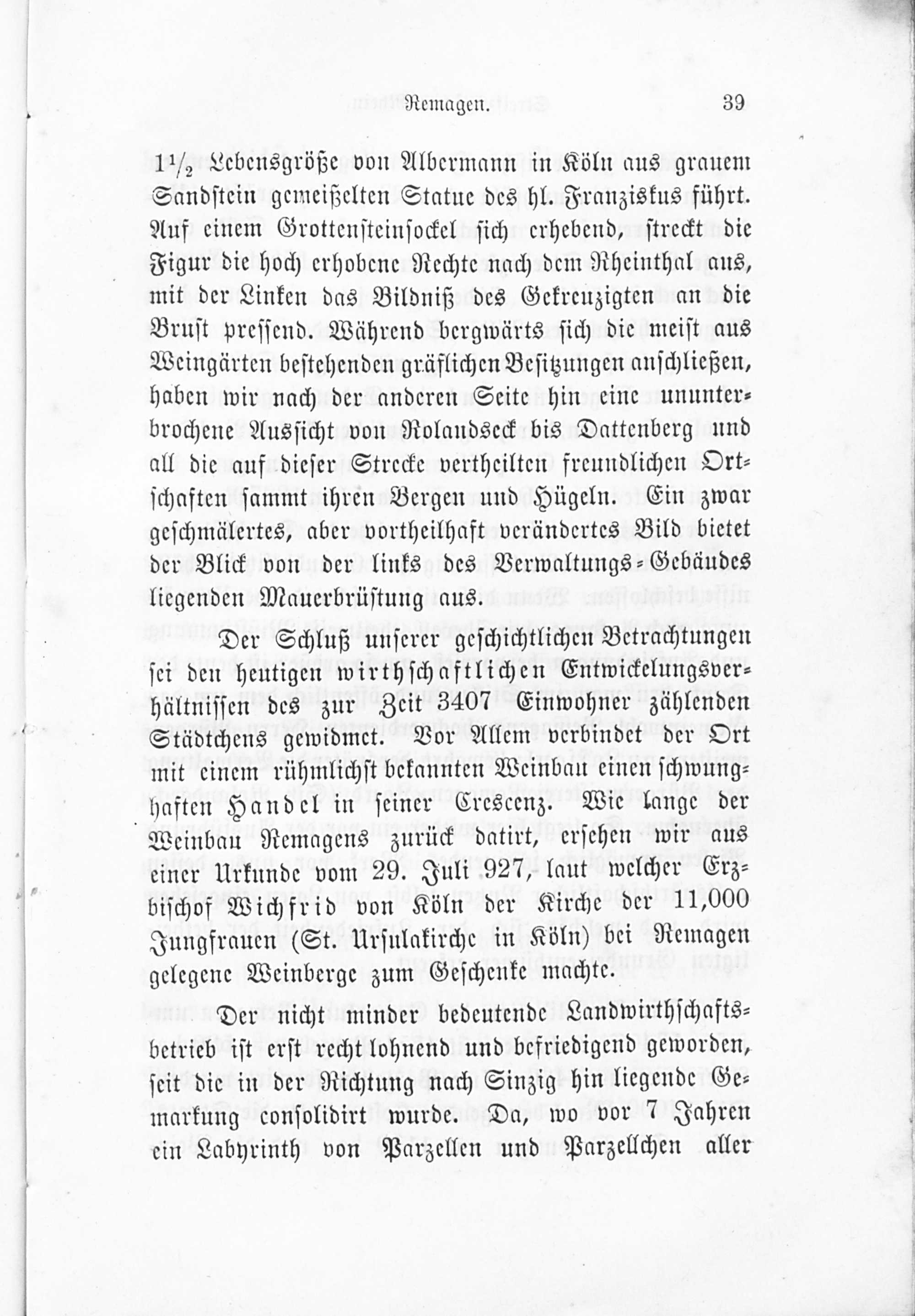 Remagen. 39

$1\frac{1}{2}$ Lebensgröße von Albermann in Köln aus grauem Sandstein gemeißelten Statue des hl. Franziskus führt. Auf einem Grottensteinsockel sich erhebend, streckt die Figur die hoch erhobene Rechte nach dem Rheinthal aus, mit der Linken das Bildniß des Gekreuzigten an die Brust pressend. Während bergwärts sich die meist aus Weingärten bestehenden gräflichen Besitzungen anschließen, haben wir nach der anderen Seite hin eine ununterbrochene Aussicht von Rolandseck bis Dattenberg und all die auf dieser Strecke vertheilten freundlichen Ortschaften sammt ihren Bergen und Hügeln. Ein zwar geschmälertes, aber vortheilhaft verändertes Bild bietet der Blick von der links des Verwaltungs-Gebäudes liegenden Mauerbrüstung aus.

Der Schluß unserer geschichtlichen Betrachtungen sei den heutigen wirthschaftlichen Entwickelungsverhältnissen des zur Zeit 3407 Einwohner zählenden Städtchens gewidmet. Vor Allem verbindet der Ort mit einem rühmlichst bekannten Weinbau einen schwunghaften Handel in seiner Crescenz. Wie lange der Weinbau Remagens zurück datirt, ersehen wir aus einer Urkunde vom 29. Juli 927, laut welcher Erzbischof Wichfrid von Köln der Kirche der 11,000 Jungfrauen (St. Ursulakirche in Köln) bei Remagen gelegene Weinberge zum Geschenke machte.

Der nicht minder bedeutende Landwirthschaftsbetrieb ist erst recht lohnend und befriedigend geworden, seit die in der Richtung nach Sinzig hin liegende Gemarkung consolidirt wurde. Da, wo vor 7 Jahren ein Labyrinth von Parzellen und Parzellchen aller